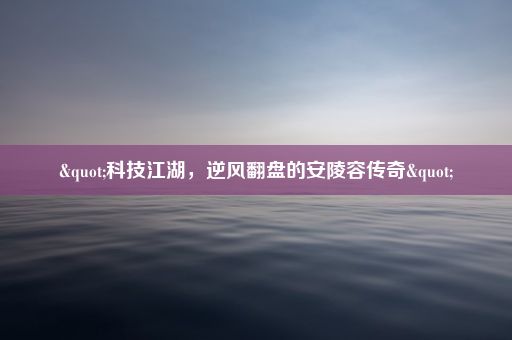 &quot;科技江湖，逆风翻盘的安陵容传奇&quot;